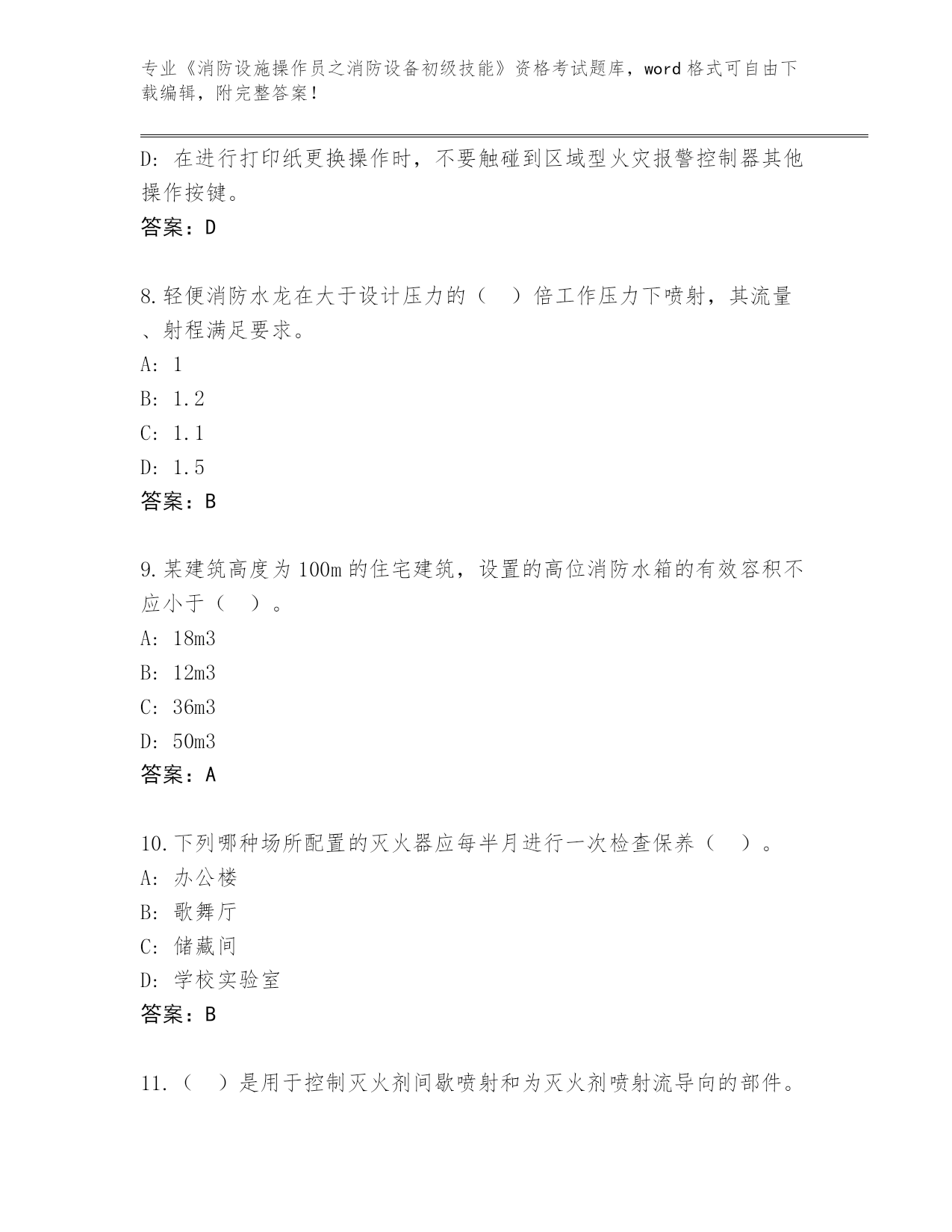 专业《消防设施操作员之消防设备初级技能》资格考试题库，word 格式可自由下载编辑，附完整答案！

D: 在进行打印纸更换操作时，不要触碰到区域型火灾报警控制器其他操作按键。

答案：D

8.轻便消防水龙在大于设计压力的（　）倍工作压力下喷射，其流量、射程满足要求。

A: 1

B: 1.2

C: 1.1

D: 1.5

答案：B

9.某建筑高度为 100m 的住宅建筑，设置的高位消防水箱的有效容积不应小于（　）。

A: 18m3

B: 12m3

C: 36m3

D: 50m3

答案：A

10.下列哪种场所配置的灭火器应每半月进行一次检查保养（　）。

A: 办公楼

B: 歌舞厅

C: 储藏间

D: 学校实验室

答案：B

11.（　）是用于控制灭火剂间歇喷射和为灭火剂喷射流导向的部件。